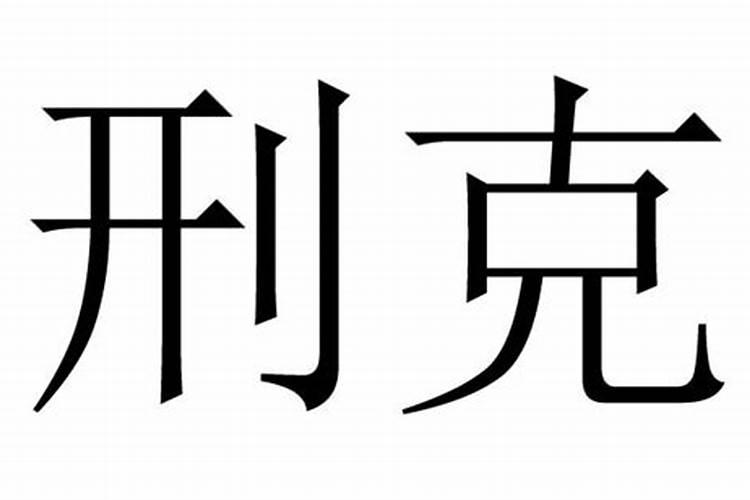 刑克